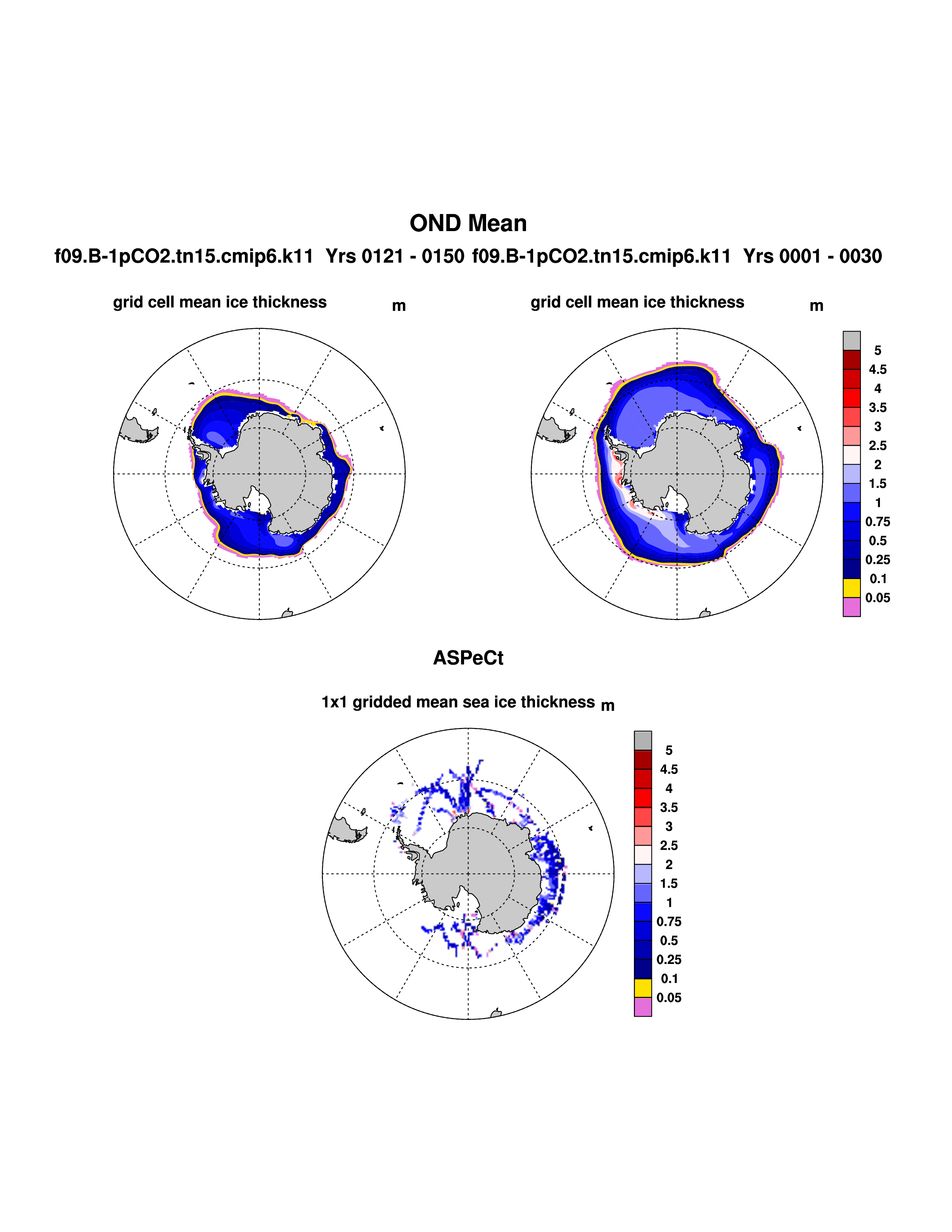 OND Mean

f09.B-1pCO2.tn15.cmip6.k11 Yrs 0121 - 0150 f09.B-1pCO2.tn15.cmip6.k11 Yrs 0001 - 0030

grid cell mean ice thickness m

grid cell mean ice thickness m

5
4.5
4
3.5
3
2.5
2
1.5
1
0.75
0.5
0.25
0.1
0.05

ASPeCt

1x1 gridded mean sea ice thickness m

5
4.5
4
3.5
3
2.5
2
1.5
1
0.75
0.5
0.25
0.1
0.05